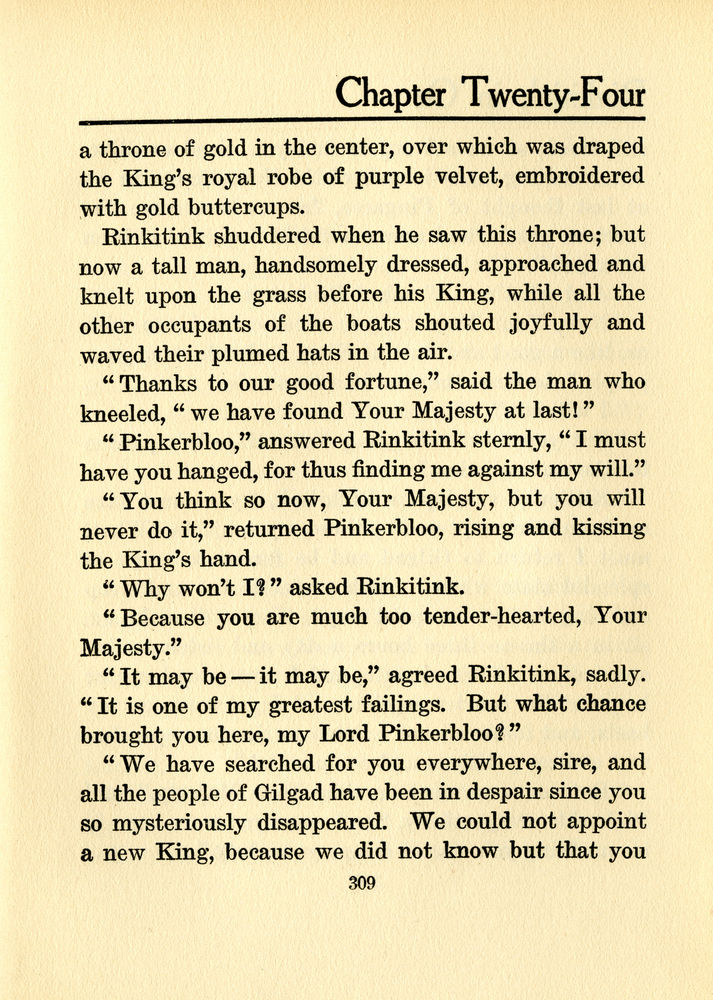 Chapter Twenty-Four

a throne of gold in the center, over which was draped the King's royal robe of purple velvet, embroidered with gold buttercups.

Rinkitink shuddered when he saw this throne; but now a tall man, handsomely dressed, approached and knelt upon the grass before his King, while all the other occupants of the boats shouted joyfully and waved their plumed hats in the air.

"Thanks to our good fortune," said the man who kneeled, "we have found Your Majesty at last!"

"Pinkerbloo," answered Rinkitink sternly, "I must have you hanged, for thus finding me against my will."

"You think so now, Your Majesty, but you will never do it," returned Pinkerbloo, rising and kissing the King's hand.

"Why won't I?" asked Rinkitink.

"Because you are much too tender-hearted, Your Majesty."

"It may be — it may be," agreed Rinkitink, sadly. "It is one of my greatest failings. But what chance brought you here, my Lord Pinkerbloo?"

"We have searched for you everywhere, sire, and all the people of Gilgad have been in despair since you so mysteriously disappeared. We could not appoint a new King, because we did not know but that you

309